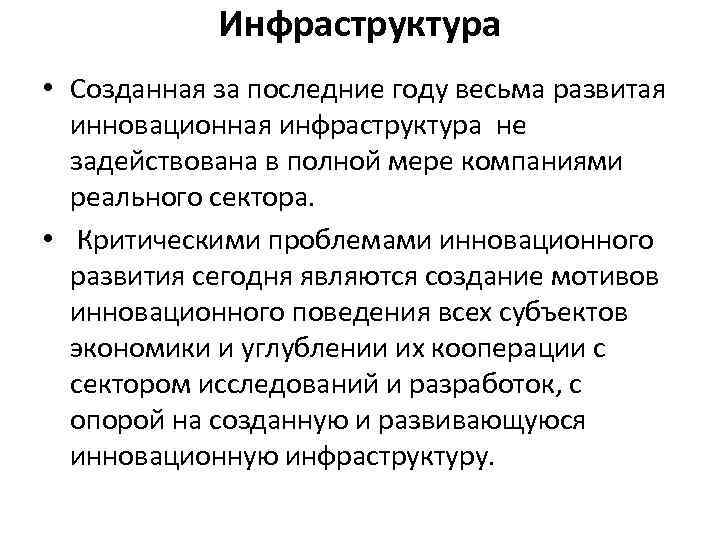 Инфраструктура

• Созданная за последние году весьма развитая инновационная инфраструктура не задействована в полной мере компаниями реального сектора.

• Критическими проблемами инновационного развития сегодня являются создание мотивов инновационного поведения всех субъектов экономики и углублении их кооперации с сектором исследований и разработок, с опорой на созданную и развивающуюся инновационную инфраструктуру.